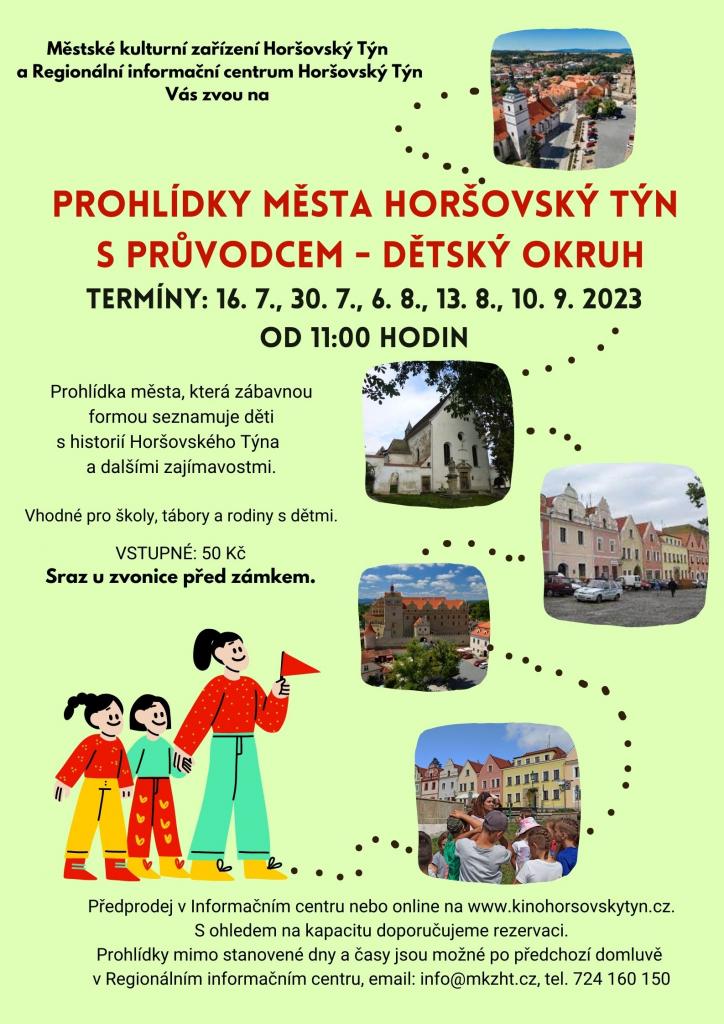 Městské kulturní zařízení Horšovský Týn
a Regionální informační centrum Horšovský Týn
Vás zvou na

PROHLÍDKY MĚSTA HORŠOVSKÝ TÝN
S PRŮVODCEM - DĚTSKÝ OKRUH

TERMÍNY: 16. 7., 30. 7., 6. 8., 13. 8., 10. 9. 2023
OD 11:00 HODIN

Prohlídka města, která zábavnou formou seznamuje děti s historií Horšovského Týna a dalšími zajímavostmi.

Vhodné pro školy, tábory a rodiny s dětmi.

VSTUPNÉ: 50 Kč
Sraz u zvonice před zámkem.

Předprodej v Informačním centru nebo online na www.kinohorsovskytyn.cz.
S ohledem na kapacitu doporučujeme rezervaci.
Prohlídky mimo stanovené dny a časy jsou možné po předchozí domluvě
v Regionálním informačním centru, email: info@mkzht.cz, tel. 724 160 150